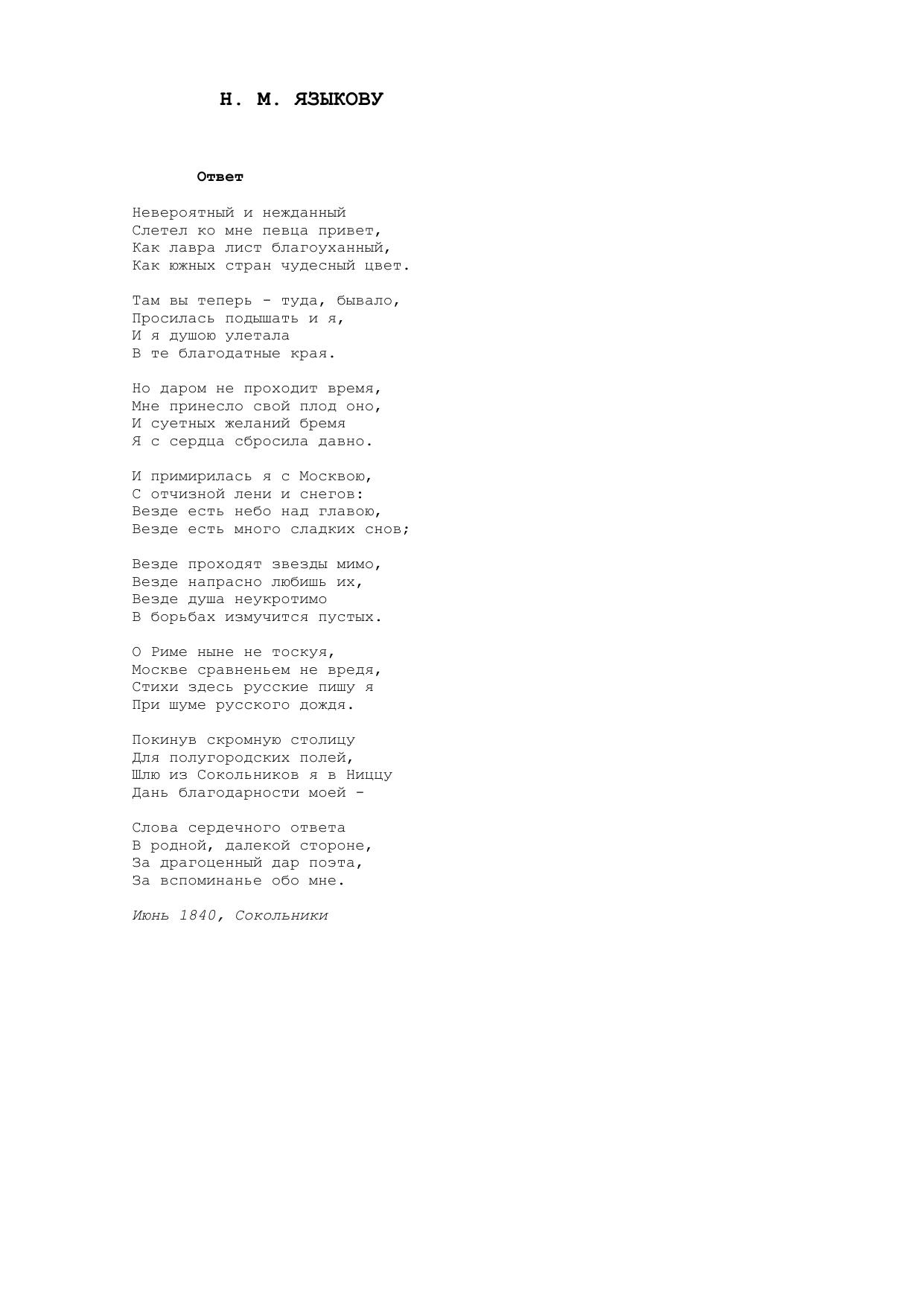 Н. М. ЯЗЫКОВУ

Ответ

Невероятный и нежданный
Слетел ко мне певца привет,
Как лавра лист благоуханный,
Как южных стран чудесный цвет.

Там вы теперь - туда, бывало,
Просилась подышать и я,
И я душою улетала
В те благодатные края.

Но даром не проходит время,
Мне принесло свой плод оно,
И суетных желаний бремя
Я с сердца сбросила давно.

И примирилась я с Москвою,
С отчизной лени и снегов:
Везде есть небо над главою,
Везде есть много сладких снов;

Везде проходят звезды мимо,
Везде напрасно любишь их,
Везде душа неукротимо
В борьбах измучится пустых.

О Риме ныне не тоскуя,
Москве сравненьем не вредя,
Стихи здесь русские пишу я
При шуме русского дождя.

Покинув скромную столицу
Для полугородских полей,
Шлю из Сокольников я в Ниццу
Дань благодарности моей -

Слова сердечного ответа
В родной, далекой стороне,
За драгоценный дар поэта,
За вспоминанье обо мне.

Июнь 1840, Сокольники